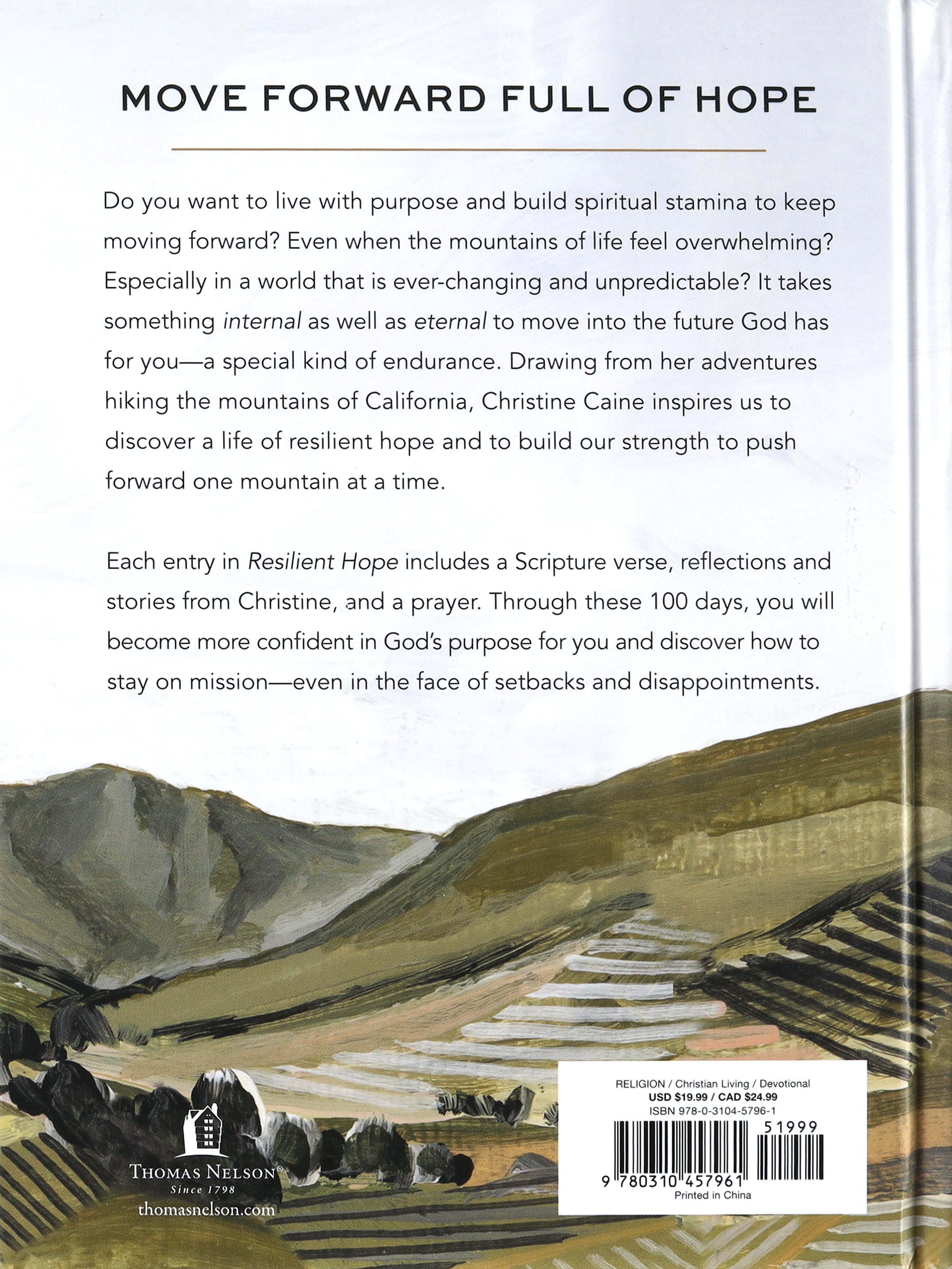 MOVE FORWARD FULL OF HOPE

Do you want to live with purpose and build spiritual stamina to keep moving forward? Even when the mountains of life feel overwhelming? Especially in a world that is ever-changing and unpredictable? It takes something internal as well as eternal to move into the future God has for you—a special kind of endurance. Drawing from her adventures hiking the mountains of California, Christine Caine inspires us to discover a life of resilient hope and to build our strength to push forward one mountain at a time.

Each entry in Resilient Hope includes a Scripture verse, reflections and stories from Christine, and a prayer. Through these 100 days, you will become more confident in God's purpose for you and discover how to stay on mission—even in the face of setbacks and disappointments.

THOMAS NELSON®
Since 1798
thomasnelson.com

RELIGION / Christian Living / Devotional
USD $19.99 / CAD $24.99
ISBN 978-0-3104-5796-1
51999
9 780310 457961
Printed in China